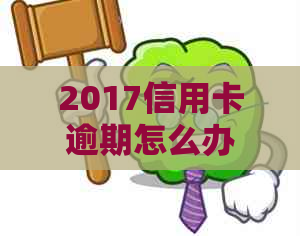 2017信用卡逾期怎么办